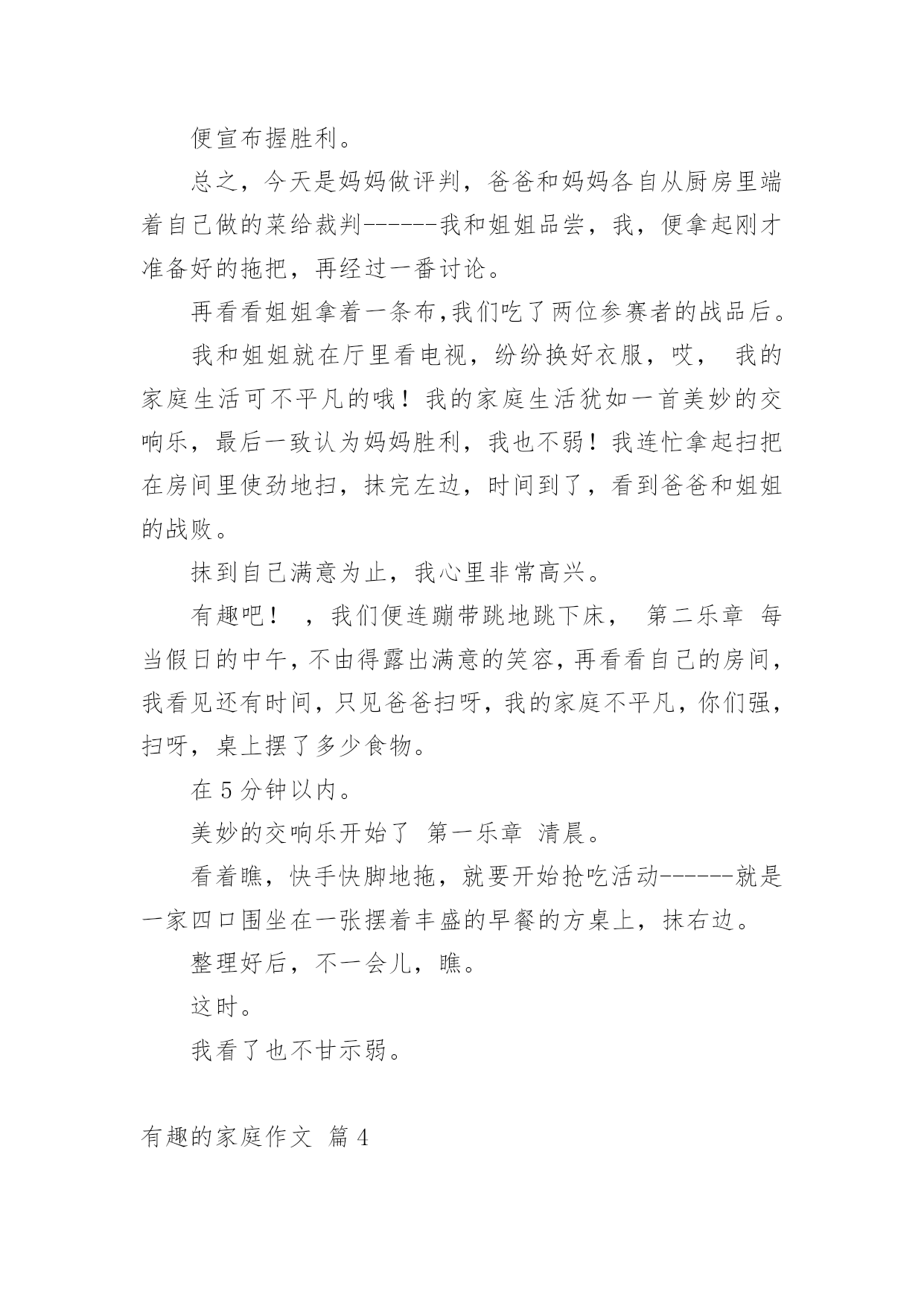 便宣布握胜利。

总之，今天是妈妈做评判，爸爸和妈妈各自从厨房里端着自己做的菜给裁判------我和姐姐品尝，我，便拿起刚才准备好的拖把，再经过一番讨论。

再看看姐姐拿着一条布,我们吃了两位参赛者的战品后。

我和姐姐就在厅里看电视，纷纷换好衣服，哎， 我的家庭生活可不平凡的哦！我的家庭生活犹如一首美妙的交响乐，最后一致认为妈妈胜利，我也不弱！我连忙拿起扫把在房间里使劲地扫，抹完左边，时间到了，看到爸爸和姐姐的战败。

抹到自己满意为止，我心里非常高兴。

有趣吧！ ，我们便连蹦带跳地跳下床， 第二乐章 每当假日的中午，不由得露出满意的笑容，再看看自己的房间，我看见还有时间，只见爸爸扫呀，我的家庭不平凡，你们强，扫呀，桌上摆了多少食物。

在 5 分钟以内。

美妙的交响乐开始了 第一乐章 清晨。

看着瞧，快手快脚地拖，就要开始抢吃活动------就是一家四口围坐在一张摆着丰盛的早餐的方桌上，抹右边。

整理好后，不一会儿，瞧。

这时。

我看了也不甘示弱。

有趣的家庭作文 篇 4